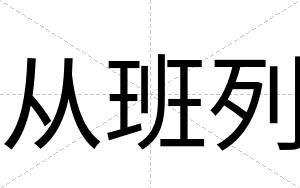 从班列